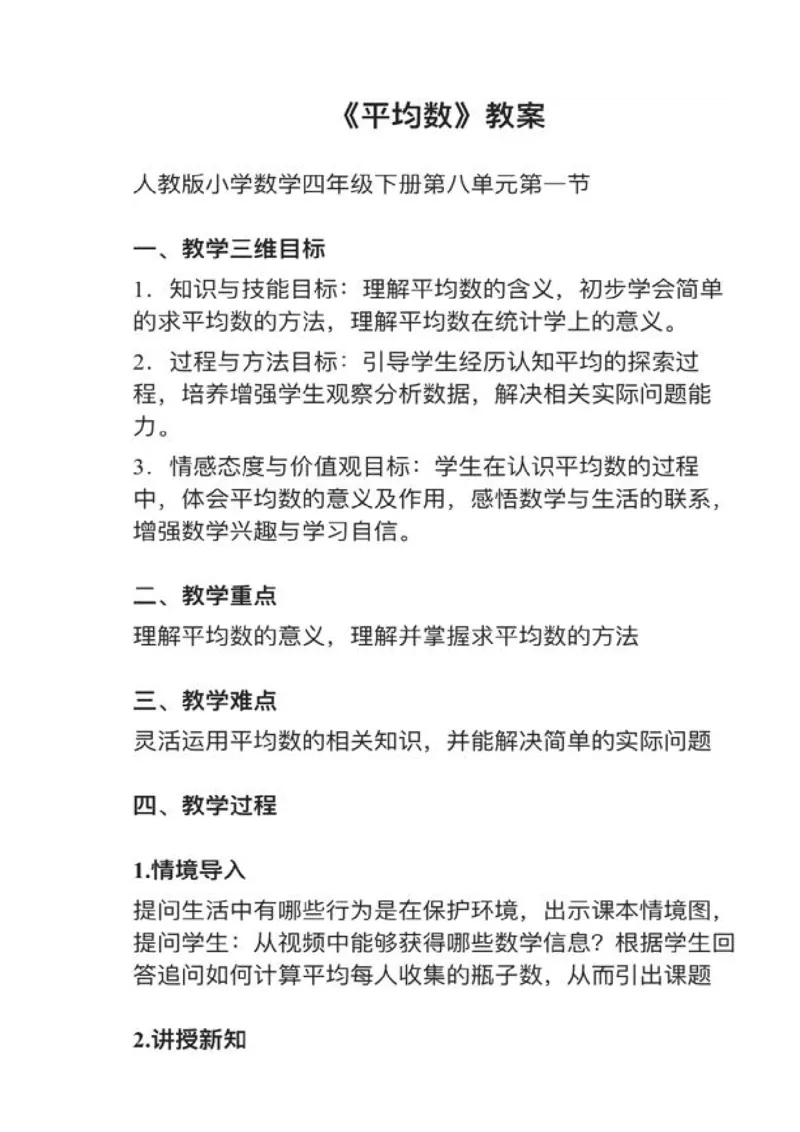 《平均数》教案

人教版小学数学四年级下册第八单元第一节

一、教学三维目标

1. 知识与技能目标：理解平均数的含义，初步学会简单的求平均数的方法，理解平均数在统计学上的意义。

2. 过程与方法目标：引导学生经历认知平均的探索过程，培养增强学生观察分析数据，解决相关实际问题能力。

3. 情感态度与价值观目标：学生在认识平均数的过程中，体会平均数的意义及作用，感悟数学与生活的联系，增强数学兴趣与学习自信。

二、教学重点

理解平均数的意义，理解并掌握求平均数的方法

三、教学难点

灵活运用平均数的相关知识，并能解决简单的实际问题

四、教学过程

1.情境导入

提问生活中有哪些行为是在保护环境，出示课本情境图，提问学生：从视频中能够获得哪些数学信息？根据学生回答追问如何计算平均每人收集的瓶子数，从而引出课题

2.讲授新知